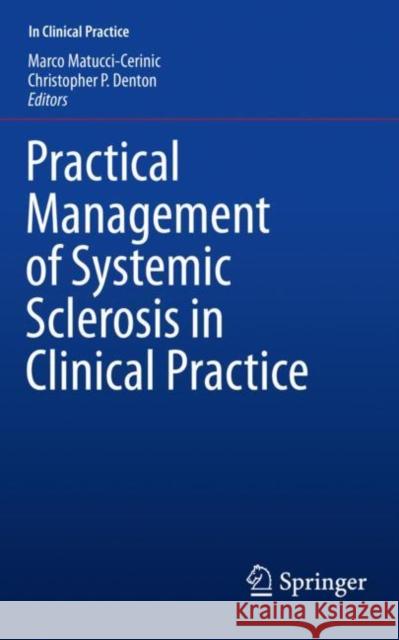 In Clinical Practice

Marco Matucci-Cerinic
Christopher P. Denton
Editors

Practical Management of Systemic Sclerosis in Clinical Practice

Springer